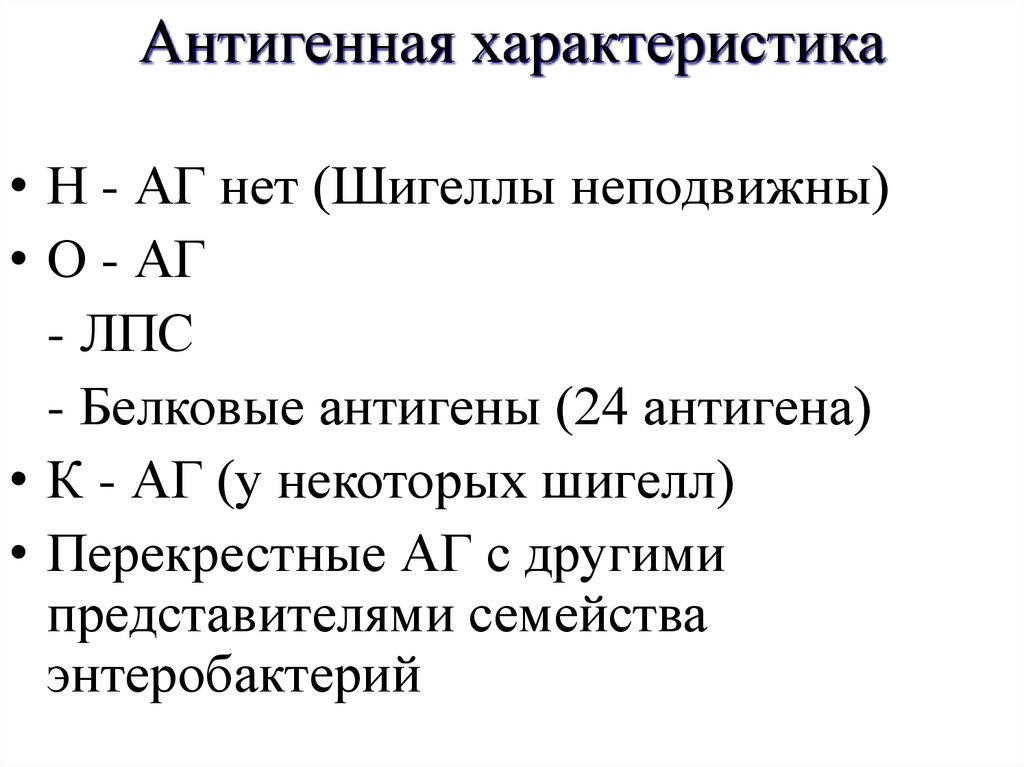 Антигенная характеристика

• Н - АГ нет (Шигеллы неподвижны)
• О - АГ
- ЛПС
- Белковые антигены (24 антигена)
• К - АГ (у некоторых шигелл)
• Перекрестные АГ с другими представителями семейства энтеробактерий